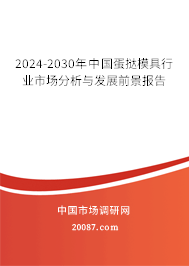 2024-2030年中国蛋挞模具行业市场分析与发展前景报告

中国市场调研网

20087.com